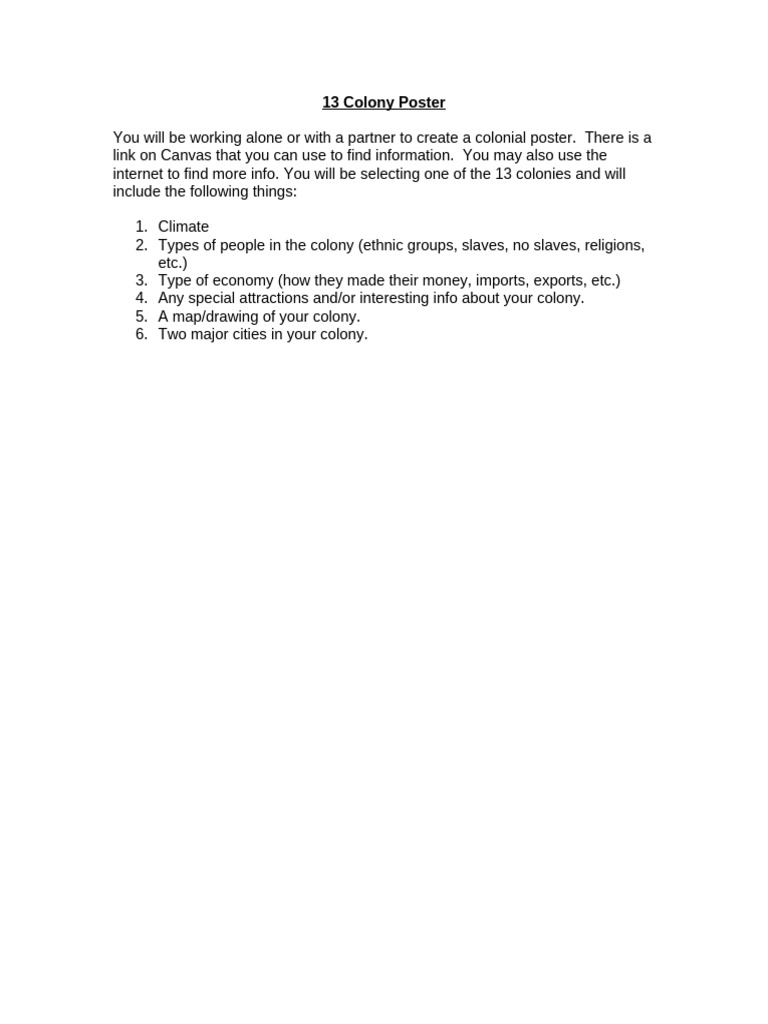 13 Colony Poster

You will be working alone or with a partner to create a colonial poster. There is a link on Canvas that you can use to find information. You may also use the internet to find more info. You will be selecting one of the 13 colonies and will include the following things:

1. Climate
2. Types of people in the colony (ethnic groups, slaves, no slaves, religions, etc.)
3. Type of economy (how they made their money, imports, exports, etc.)
4. Any special attractions and/or interesting info about your colony.
5. A map/drawing of your colony.
6. Two major cities in your colony.